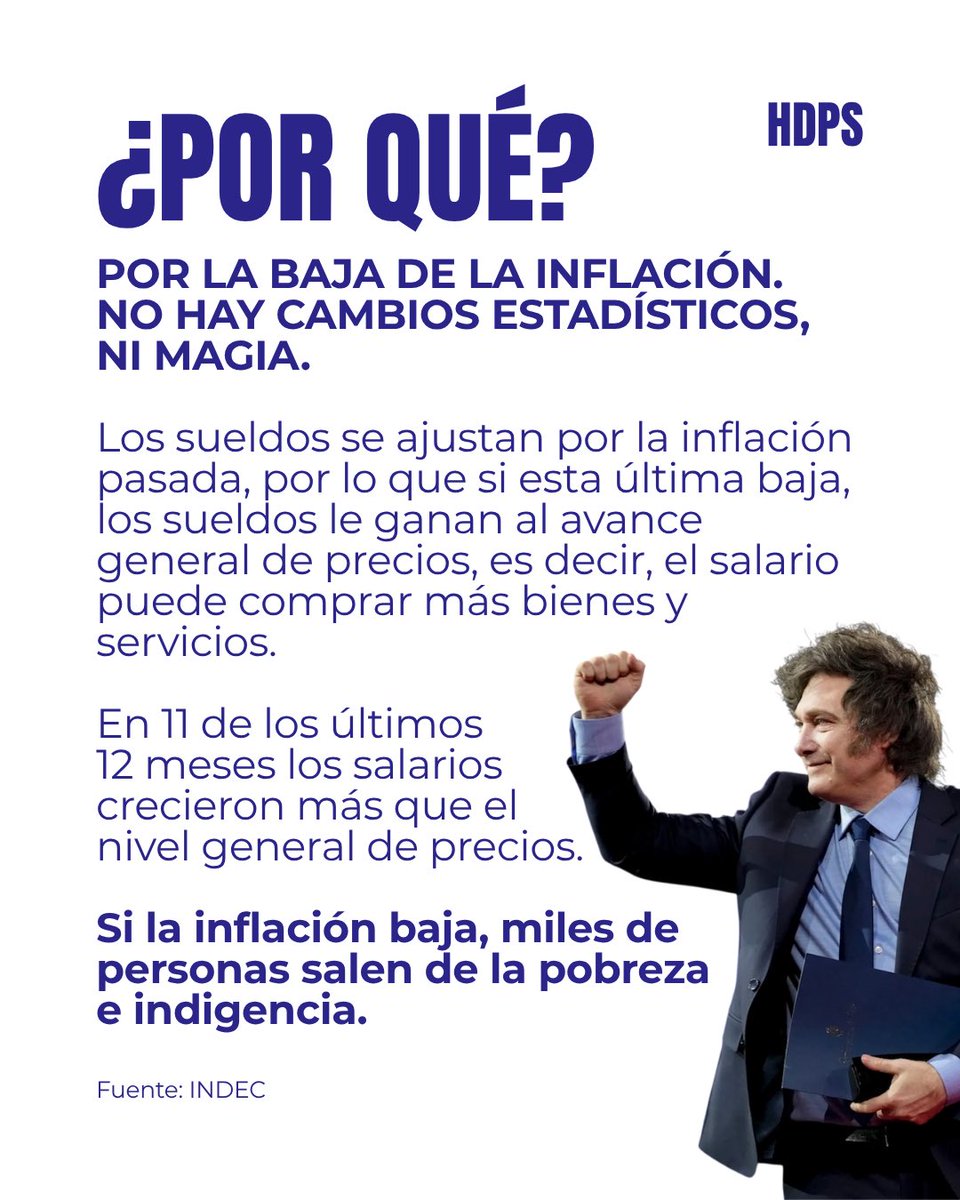 ¿POR QUÉ?

HDPS

POR LA BAJA DE LA INFLACIÓN. NO HAY CAMBIOS ESTADÍSTICOS, NI MAGIA.

Los sueldos se ajustan por la inflación pasada, por lo que si esta última baja, los sueldos le ganan al avance general de precios, es decir, el salario puede comprar más bienes y servicios.

En 11 de los últimos 12 meses los salarios crecieron más que el nivel general de precios.

Si la inflación baja, miles de personas salen de la pobreza e indigencia.

Fuente: INDEC